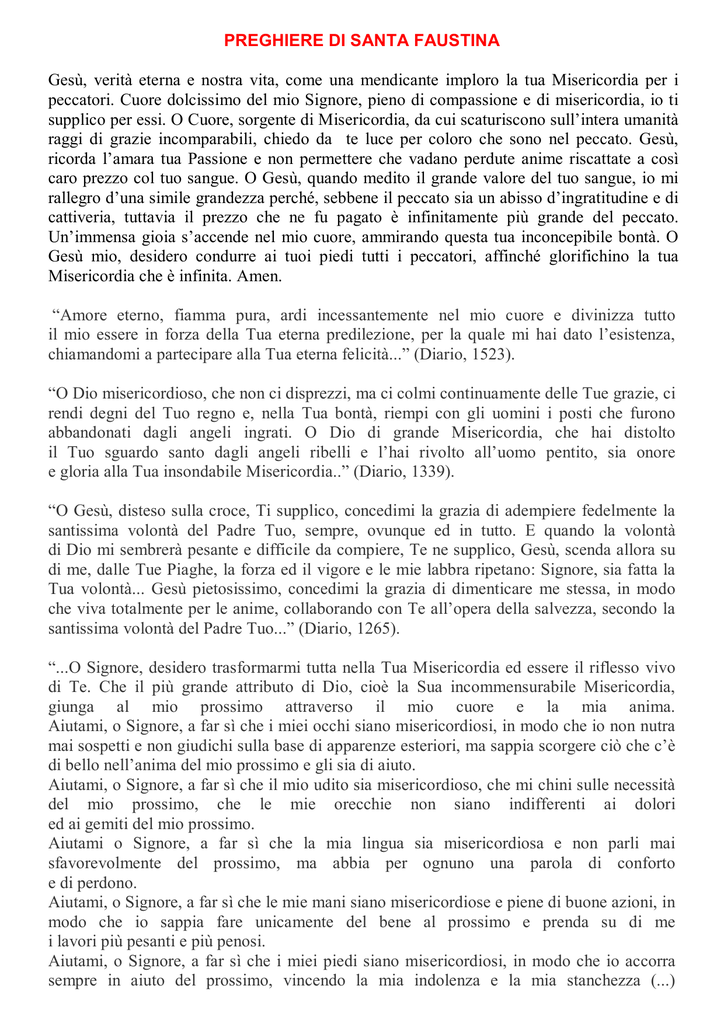 PREGHIERE DI SANTA FAUSTINA

Gesù, verità eterna e nostra vita, come una mendicante imploro la tua Misericordia per i peccatori. Cuore dolcissimo del mio Signore, pieno di compassione e di misericordia, io ti supplico per essi. O Cuore, sorgente di Misericordia, da cui scaturiscono sull'intera umanità raggi di grazie incomparabili, chiedo da te luce per coloro che sono nel peccato. Gesù, ricorda l'amara tua Passione e non permettere che vadano perdute anime riscattate a così caro prezzo col tuo sangue. O Gesù, quando medito il grande valore del tuo sangue, io mi rallegro d'una simile grandezza perché, sebbene il peccato sia un abisso d'ingratitudine e di cattiveria, tuttavia il prezzo che ne fu pagato è infinitamente più grande del peccato. Un'immensa gioia s'accende nel mio cuore, ammirando questa tua inconcepibile bontà. O Gesù mio, desidero condurre ai tuoi piedi tutti i peccatori, affinché glorifichino la tua Misericordia che è infinita. Amen.

"Amore eterno, fiamma pura, ardi incessantemente nel mio cuore e divinizza tutto il mio essere in forza della Tua eterna predilezione, per la quale mi hai dato l'esistenza, chiamandomi a partecipare alla Tua eterna felicità..." (Diario, 1523).

"O Dio misericordioso, che non ci disprezzi, ma ci colmi continuamente delle Tue grazie, ci rendi degni del Tuo regno e, nella Tua bontà, riempi con gli uomini i posti che furono abbandonati dagli angeli ingrati. O Dio di grande Misericordia, che hai distolto il Tuo sguardo santo dagli angeli ribelli e l'hai rivolto all'uomo pentito, sia onore e gloria alla Tua insondabile Misericordia.." (Diario, 1339).

"O Gesù, disteso sulla croce, Ti supplico, concedimi la grazia di adempiere fedelmente la santissima volontà del Padre Tuo, sempre, ovunque ed in tutto. E quando la volontà di Dio mi sembrerà pesante e difficile da compiere, Te ne supplico, Gesù, scenda allora su di me, dalle Tue Piaghe, la forza ed il vigore e le mie labbra ripetano: Signore, sia fatta la Tua volontà... Gesù pietosissimo, concedimi la grazia di dimenticare me stessa, in modo che viva totalmente per le anime, collaborando con Te all'opera della salvezza, secondo la santissima volontà del Padre Tuo..." (Diario, 1265).

"...O Signore, desidero trasformarmi tutta nella Tua Misericordia ed essere il riflesso vivo di Te. Che il più grande attributo di Dio, cioè la Sua incommensurabile Misericordia, giunga al mio prossimo attraverso il mio cuore e la mia anima.
Aiutami, o Signore, a far sì che i miei occhi siano misericordiosi, in modo che io non nutra mai sospetti e non giudichi sulla base di apparenze esteriori, ma sappia scorgere ciò che c'è di bello nell'anima del mio prossimo e gli sia di aiuto.
Aiutami, o Signore, a far sì che il mio udito sia misericordioso, che mi chini sulle necessità del mio prossimo, che le mie orecchie non siano indifferenti ai dolori ed ai gemiti del mio prossimo.
Aiutami o Signore, a far sì che la mia lingua sia misericordiosa e non parli mai sfavorevolmente del prossimo, ma abbia per ognuno una parola di conforto e di perdono.
Aiutami, o Signore, a far sì che le mie mani siano misericordiose e piene di buone azioni, in modo che io sappia fare unicamente del bene al prossimo e prenda su di me i lavori più pesanti e più penosi.
Aiutami, o Signore, a far sì che i miei piedi siano misericordiosi, in modo che io accorra sempre in aiuto del prossimo, vincendo la mia indolenza e la mia stanchezza (...)